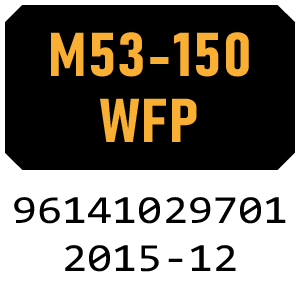 M53-150
WFP

96141029701
2015-12